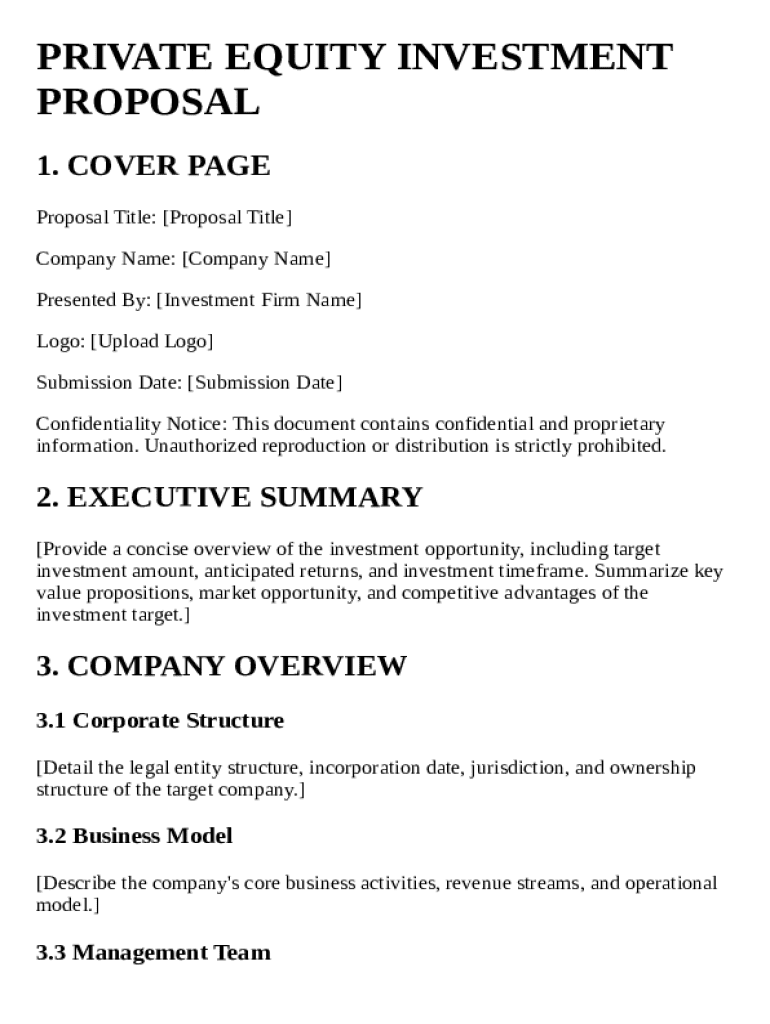 PRIVATE EQUITY INVESTMENT PROPOSAL

1. COVER PAGE

Proposal Title: [Proposal Title]

Company Name: [Company Name]

Presented By: [Investment Firm Name]

Logo: [Upload Logo]

Submission Date: [Submission Date]

Confidentiality Notice: This document contains confidential and proprietary information. Unauthorized reproduction or distribution is strictly prohibited.

2. EXECUTIVE SUMMARY

[Provide a concise overview of the investment opportunity, including target investment amount, anticipated returns, and investment timeframe. Summarize key value propositions, market opportunity, and competitive advantages of the investment target.]

3. COMPANY OVERVIEW

3.1 Corporate Structure

[Detail the legal entity structure, incorporation date, jurisdiction, and ownership structure of the target company.]

3.2 Business Model

[Describe the company's core business activities, revenue streams, and operational model.]

3.3 Management Team